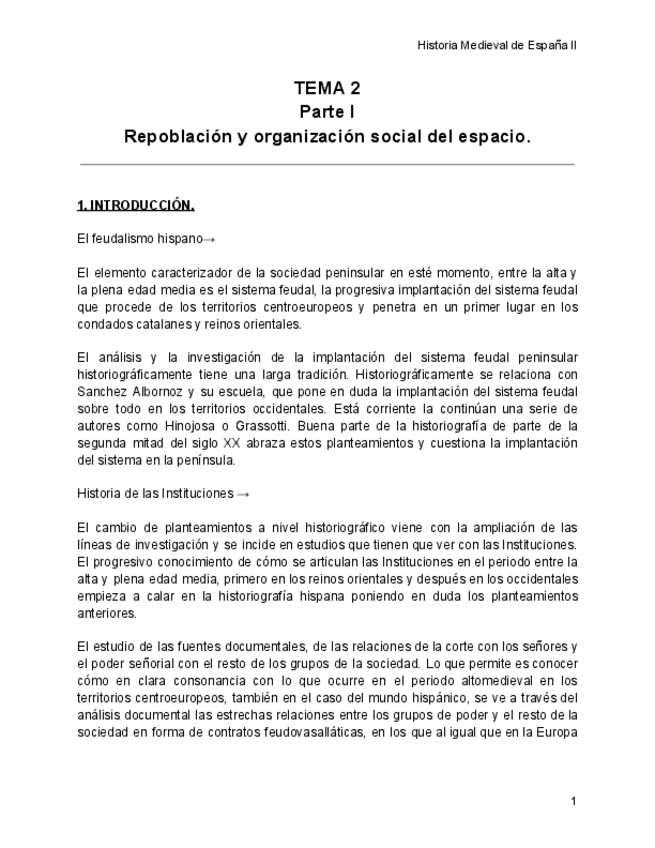 Historia Medieval de España II

TEMA 2
Parte I
Repoblación y organización social del espacio.

1. INTRODUCCIÓN.

El feudalismo hispano→

El elemento caracterizador de la sociedad peninsular en esté momento, entre la alta y la plena edad media es el sistema feudal, la progresiva implantación del sistema feudal que procede de los territorios centroeuropeos y penetra en un primer lugar en los condados catalanes y reinos orientales.

El análisis y la investigación de la implantación del sistema feudal peninsular historiográficamente tiene una larga tradición. Historiográficamente se relaciona con Sanchez Albornoz y su escuela, que pone en duda la implantación del sistema feudal sobre todo en los territorios occidentales. Está corriente la continúan una serie de autores como Hinojosa o Grassotti. Buena parte de la historiografía de parte de la segunda mitad del siglo XX abraza estos planteamientos y cuestiona la implantación del sistema en la península.

Historia de las Instituciones →

El cambio de planteamientos a nivel historiográfico viene con la ampliación de las líneas de investigación y se incide en estudios que tienen que ver con las Instituciones. El progresivo conocimiento de cómo se articulan las Instituciones en el periodo entre la alta y plena edad media, primero en los reinos orientales y después en los occidentales empieza a calar en la historiografía hispana poniendo en duda los planteamientos anteriores.

El estudio de las fuentes documentales, de las relaciones de la corte con los señores y el poder señorial con el resto de los grupos de la sociedad. Lo que permite es conocer cómo en clara consonancia con lo que ocurre en el periodo altomedieval en los territorios centroeuropeos, también en el caso del mundo hispánico, se ve a través del análisis documental las estrechas relaciones entre los grupos de poder y el resto de la sociedad en forma de contratos feudovasalláticas, en los que al igual que en la Europa

1